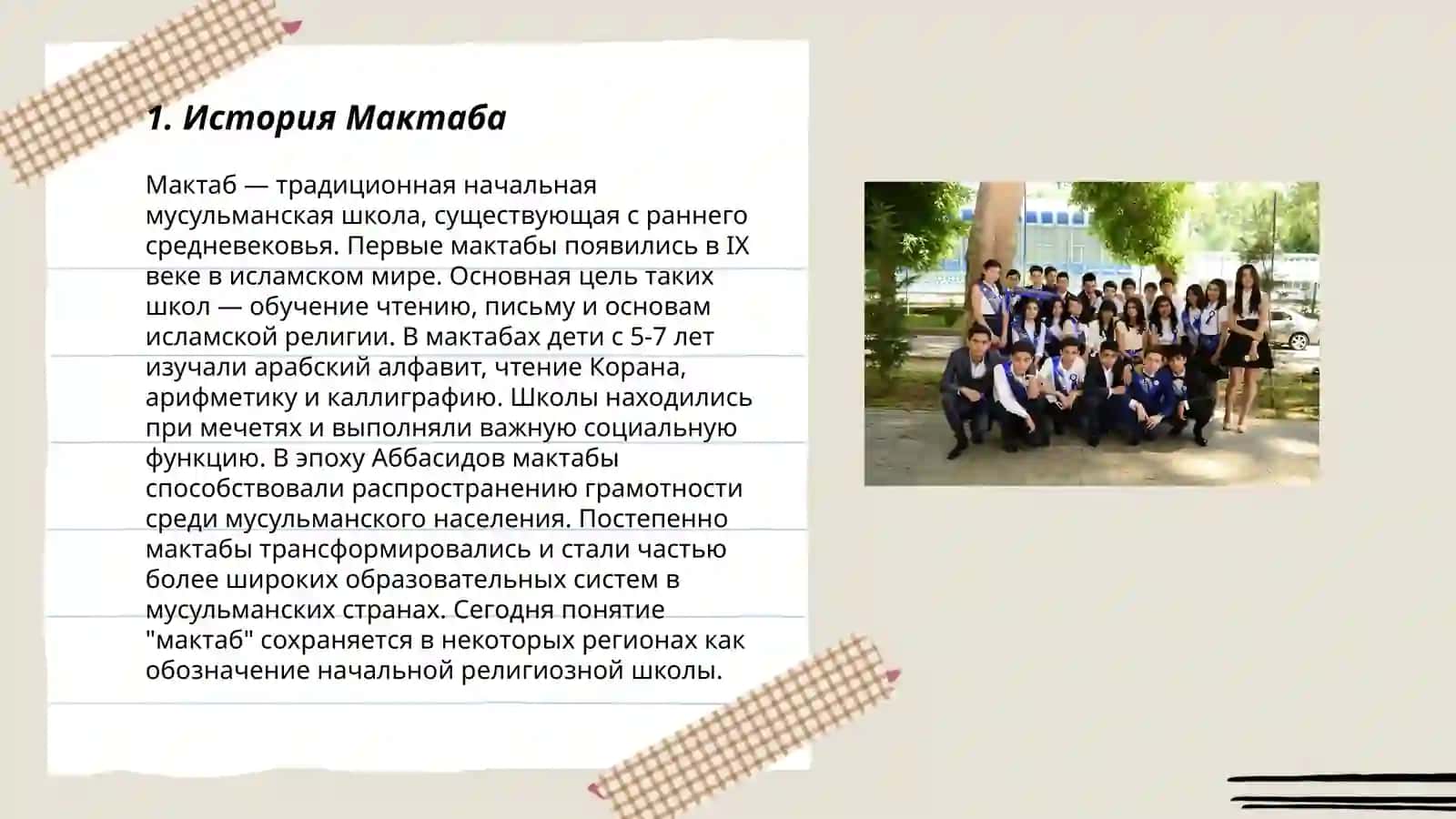 1. История Мактаба

Мактаб — традиционная начальная мусульманская школа, существующая с раннего средневековья. Первые мактабы появились в IX веке в исламском мире. Основная цель таких школ — обучение чтению, письму и основам исламской религии. В мактабах дети с 5-7 лет изучали арабский алфавит, чтение Корана, арифметику и каллиграфию. Школы находились при мечетях и выполняли важную социальную функцию. В эпоху Аббасидов мактабы способствовали распространению грамотности среди мусульманского населения. Постепенно мактабы трансформировались и стали частью более широких образовательных систем в мусульманских странах. Сегодня понятие "мактаб" сохраняется в некоторых регионах как обозначение начальной религиозной школы.